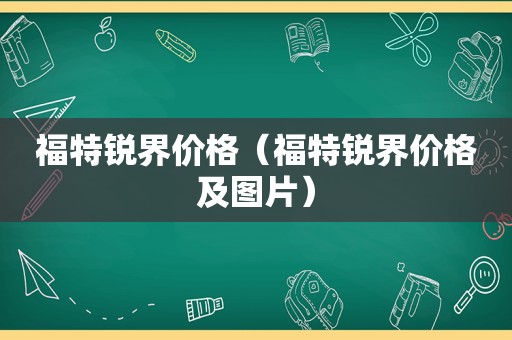 福特锐界价格（福特锐界价格及图片）